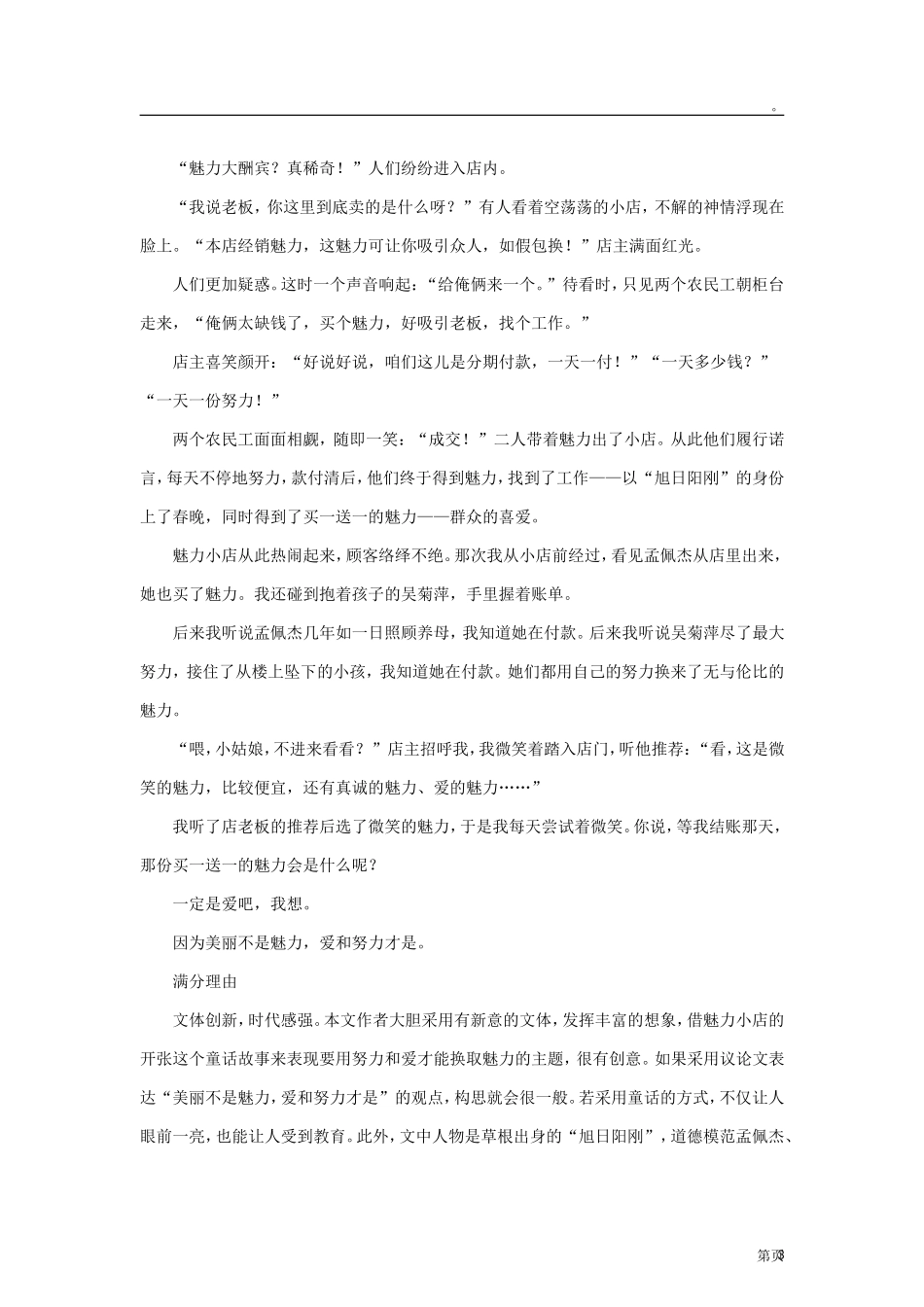 。

“魅力大酬宾？真稀奇！”人们纷纷进入店内。

“我说老板，你这里到底卖的是什么呀？”有人看着空荡荡的小店，不解的神情浮现在脸上。“本店经销魅力，这魅力可让你吸引众人，如假包换！”店主满面红光。

人们更加疑惑。这时一个声音响起：“给俺俩来一个。”待看时，只见两个农民工朝柜台走来，“俺俩太缺钱了，买个魅力，好吸引老板，找个工作。”

店主喜笑颜开：“好说好说，咱们这儿是分期付款，一天一付！”“一天多少钱？”“一天一份努力！”

两个农民工面面相觑，随即一笑：“成交！”二人带着魅力出了小店。从此他们履行诺言，每天不停地努力，款付清后，他们终于得到魅力，找到了工作——以“旭日阳刚”的身份上了春晚，同时得到了买一送一的魅力——群众的喜爱。

魅力小店从此热闹起来，顾客络绎不绝。那次我从小店前经过，看见孟佩杰从店里出来，她也买了魅力。我还碰到抱着孩子的吴菊萍，手里握着账单。

后来我听说孟佩杰几年如一日照顾养母，我知道她在付款。后来我听说吴菊萍尽了最大努力，接住了从楼上坠下的小孩，我知道她在付款。她们都用自己的努力换来了无与伦比的魅力。

“喂，小姑娘，不进来看看？”店主招呼我，我微笑着踏入店门，听他推荐：“看，这是微笑的魅力，比较便宜，还有真诚的魅力、爱的魅力……”

我听了店老板的推荐后选了微笑的魅力，于是我每天尝试着微笑。你说，等我结账那天，那份买一送一的魅力会是什么呢？

一定是爱吧，我想。

因为美丽不是魅力，爱和努力才是。

满分理由

文体创新，时代感强。本文作者大胆采用有新意的文体，发挥丰富的想象，借魅力小店的开张这个童话故事来表现要用努力和爱才能换取魅力的主题，很有创意。如果采用议论文表达“美丽不是魅力，爱和努力才是”的观点，构思就会很一般。若采用童话的方式，不仅让人眼前一亮，也能让人受到教育。此外，文中人物是草根出身的“旭日阳刚”，道德模范孟佩杰、

第3页